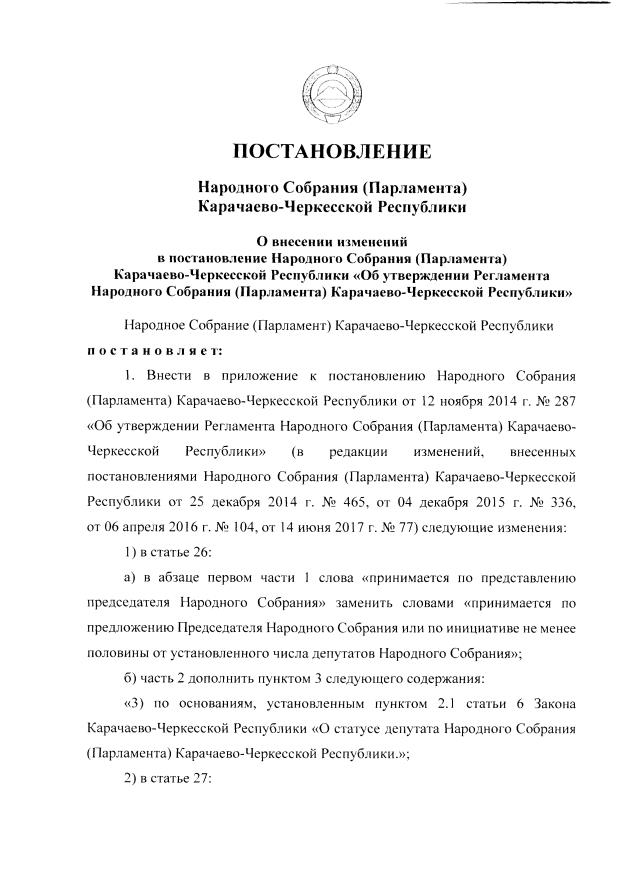 ПОСТАНОВЛЕНИЕ

Народного Собрания (Парламента) Карачаево-Черкесской Республики

О внесении изменений в постановление Народного Собрания (Парламента) Карачаево-Черкесской Республики «Об утверждении Регламента Народного Собрания (Парламента) Карачаево-Черкесской Республики»

Народное Собрание (Парламент) Карачаево-Черкесской Республики

постановляет:

1. Внести в приложение к постановлению Народного Собрания (Парламента) Карачаево-Черкесской Республики от 12 ноября 2014 г. № 287 «Об утверждении Регламента Народного Собрания (Парламента) Карачаево-Черкесской Республики» (в редакции изменений, внесенных постановлениями Народного Собрания (Парламента) Карачаево-Черкесской Республики от 25 декабря 2014 г. № 465, от 04 декабря 2015 г. № 336, от 06 апреля 2016 г. № 104, от 14 июня 2017 г. № 77) следующие изменения:

1) в статье 26:

а) в абзаце первом части 1 слова «принимается по представлению председателя Народного Собрания» заменить словами «принимается по предложению Председателя Народного Собрания или по инициативе не менее половины от установленного числа депутатов Народного Собрания»;

б) часть 2 дополнить пунктом 3 следующего содержания:

«3) по основаниям, установленным пунктом 2.1 статьи 6 Закона Карачаево-Черкесской Республики «О статусе депутата Народного Собрания (Парламента) Карачаево-Черкесской Республики.»;

2) в статье 27: